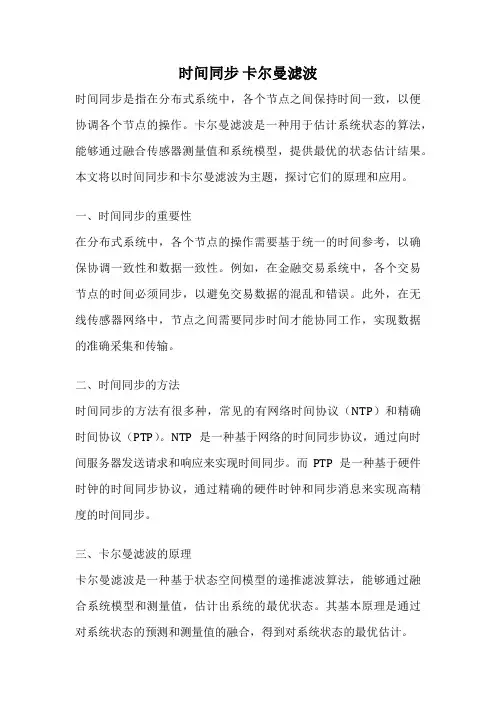 时间同步 卡尔曼滤波

时间同步是指在分布式系统中，各个节点之间保持时间一致，以便协调各个节点的操作。卡尔曼滤波是一种用于估计系统状态的算法，能够通过融合传感器测量值和系统模型，提供最优的状态估计结果。本文将以时间同步和卡尔曼滤波为主题，探讨它们的原理和应用。

一、时间同步的重要性

在分布式系统中，各个节点的操作需要基于统一的时间参考，以确保协调一致性和数据一致性。例如，在金融交易系统中，各个交易节点的时间必须同步，以避免交易数据的混乱和错误。此外，在无线传感器网络中，节点之间需要同步时间才能协同工作，实现数据的准确采集和传输。

二、时间同步的方法

时间同步的方法有很多种，常见的有网络时间协议（NTP）和精确时间协议（PTP）。NTP 是一种基于网络的时间同步协议，通过向时间服务器发送请求和响应来实现时间同步。而 PTP 是一种基于硬件时钟的时间同步协议，通过精确的硬件时钟和同步消息来实现高精度的时间同步。

三、卡尔曼滤波的原理

卡尔曼滤波是一种基于状态空间模型的递推滤波算法，能够通过融合系统模型和测量值，估计出系统的最优状态。其基本原理是通过对系统状态的预测和测量值的融合，得到对系统状态的最优估计。